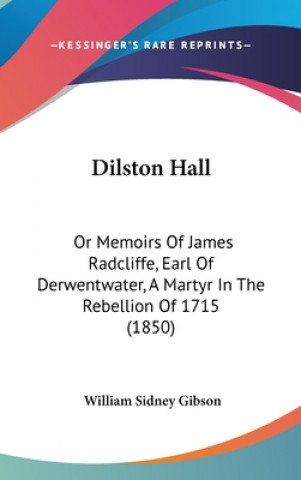 —KESSINGER'S RARE REPRINTS—

Dilston Hall

Or Memoirs Of James Radcliffe, Earl Of Derwentwater, A Martyr In The Rebellion Of 1715 (1850)

William Sidney Gibson